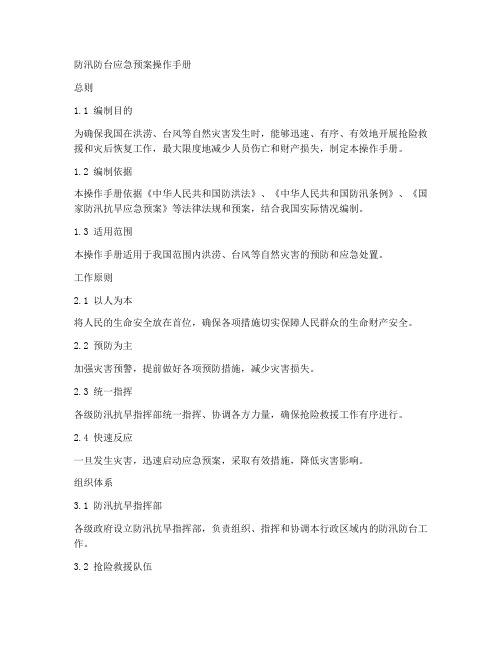 防汛防台应急预案操作手册

总则

1.1 编制目的

为确保我国在洪涝、台风等自然灾害发生时，能够迅速、有序、有效地开展抢险救援和灾后恢复工作，最大限度地减少人员伤亡和财产损失，制定本操作手册。

1.2 编制依据

本操作手册依据《中华人民共和国防洪法》、《中华人民共和国防汛条例》、《国家防汛抗旱应急预案》等法律法规和预案，结合我国实际情况编制。

1.3 适用范围

本操作手册适用于我国范围内洪涝、台风等自然灾害的预防和应急处置。

工作原则

2.1 以人为本

将人民的生命安全放在首位，确保各项措施切实保障人民群众的生命财产安全。

2.2 预防为主

加强灾害预警，提前做好各项预防措施，减少灾害损失。

2.3 统一指挥

各级防汛抗旱指挥部统一指挥、协调各方力量，确保抢险救援工作有序进行。

2.4 快速反应

一旦发生灾害，迅速启动应急预案，采取有效措施，降低灾害影响。

组织体系

3.1 防汛抗旱指挥部

各级政府设立防汛抗旱指挥部，负责组织、指挥和协调本行政区域内的防汛防台工作。

3.2 抢险救援队伍